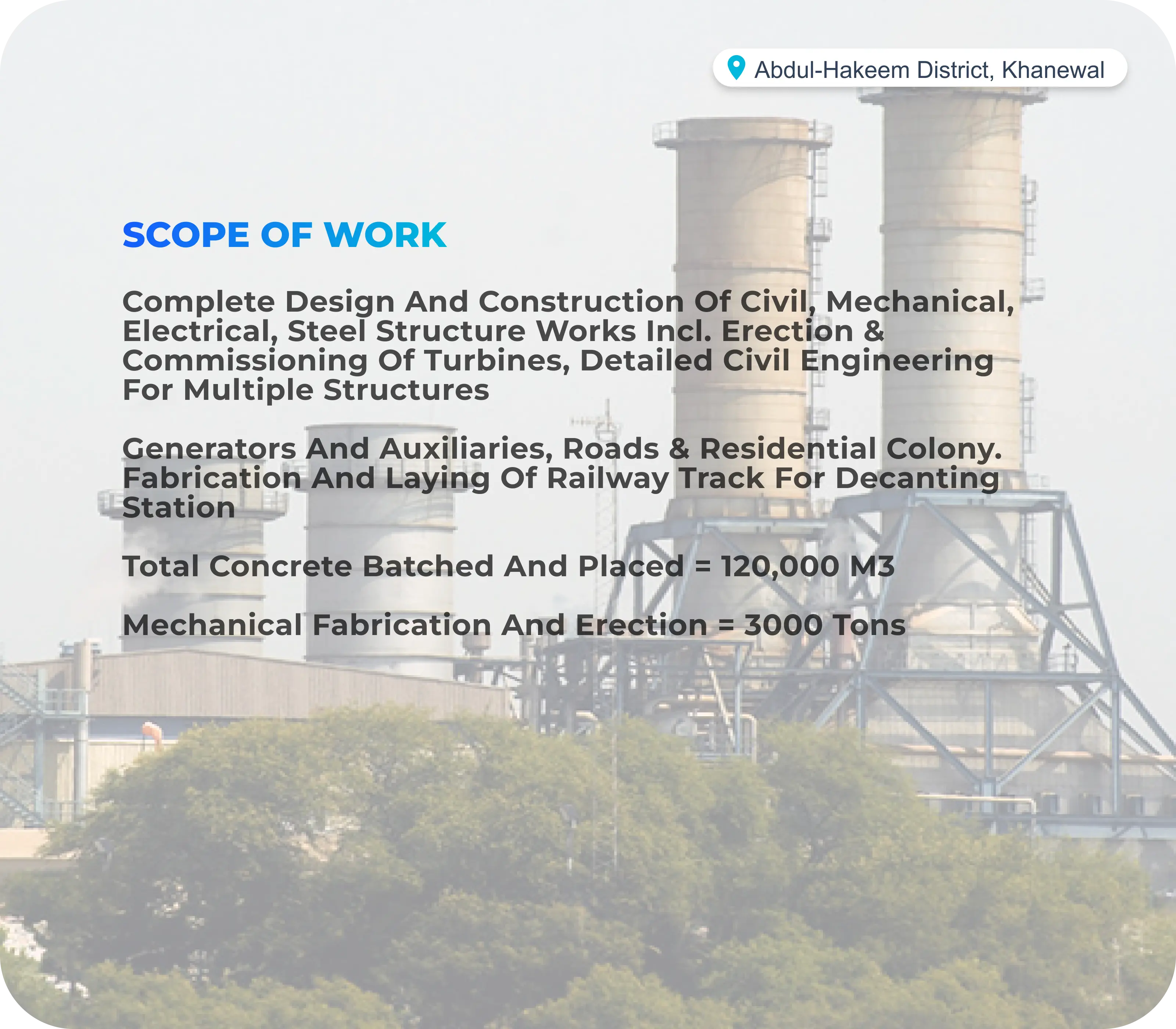 Abdul-Hakeem District, Khanewal

SCOPE OF WORK

Complete Design And Construction Of Civil, Mechanical, Electrical, Steel Structure Works Incl. Erection & Commissioning Of Turbines, Detailed Civil Engineering For Multiple Structures

Generators And Auxiliaries, Roads & Residential Colony. Fabrication And Laying Of Railway Track For Decanting Station

Total Concrete Batched And Placed = 120,000 M3

Mechanical Fabrication And Erection = 3000 Tons